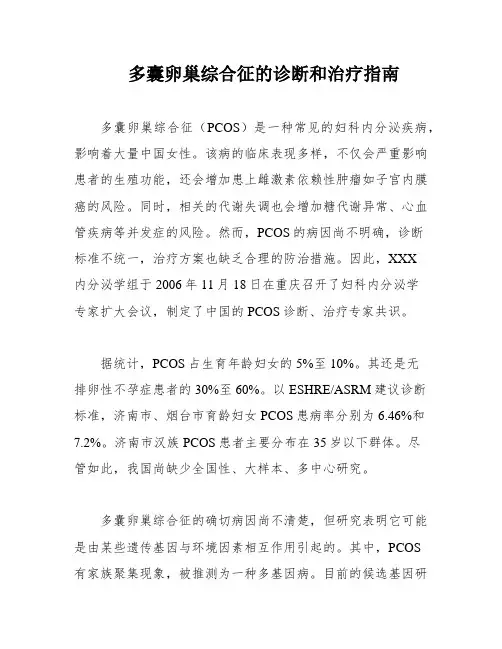 多囊卵巢综合征的诊断和治疗指南

多囊卵巢综合征（PCOS）是一种常见的妇科内分泌疾病，影响着大量中国女性。该病的临床表现多样，不仅会严重影响患者的生殖功能，还会增加患上雌激素依赖性肿瘤如子宫内膜癌的风险。同时，相关的代谢失调也会增加糖代谢异常、心血管疾病等并发症的风险。然而，PCOS 的病因尚不明确，诊断标准不统一，治疗方案也缺乏合理的防治措施。因此，XXX 内分泌学组于 2006 年 11 月 18 日在重庆召开了妇科内分泌学专家扩大会议，制定了中国的 PCOS 诊断、治疗专家共识。

据统计，PCOS 占生育年龄妇女的 5%至 10%。其还是无排卵性不孕症患者的 30%至 60%。以 ESHRE/ASRM 建议诊断标准，济南市、烟台市育龄妇女 PCOS 患病率分别为 6.46%和 7.2%。济南市汉族 PCOS 患者主要分布在 35 岁以下群体。尽管如此，我国尚缺少全国性、大样本、多中心研究。

多囊卵巢综合征的确切病因尚不清楚，但研究表明它可能是由某些遗传基因与环境因素相互作用引起的。其中，PCOS 有家族聚集现象，被推测为一种多基因病。目前的候选基因研